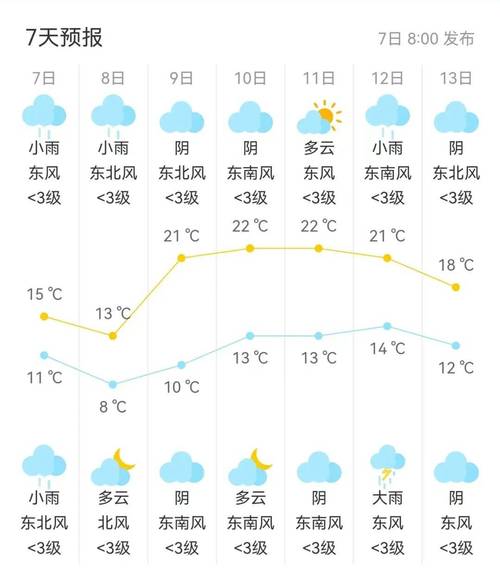 7天预报

7日 8:00 发布

| 7日 | 8日 | 9日 | 10日 | 11日 | 12日 | 13日 |
|---|---|---|---|---|---|---|
| 小雨 | 小雨 | 阴 | 阴 | 多云 | 小雨 | 阴 |
| 东风 | 东北风 | 东北风 | 东南风 | 东风 | 东南风 | 东北风 |
| <3级 | <3级 | <3级 | <3级 | <3级 | <3级 | <3级 |
| 15 ℃ | 13 ℃ | 21 ℃ | 22 ℃ | 22 ℃ | 21 ℃ | 18 ℃ |
| 11 ℃ | 8 ℃ | 10 ℃ | 13 ℃ | 13 ℃ | 14 ℃ | 12 ℃ |
| 小雨 | 多云 | 阴 | 多云 | 阴 | 大雨 | 阴 |
| 东北风 | 北风 | 东南风 | 东南风 | 东南风 | 东风 | 东风 |
| <3级 | <3级 | <3级 | <3级 | <3级 | <3级 | <3级 |